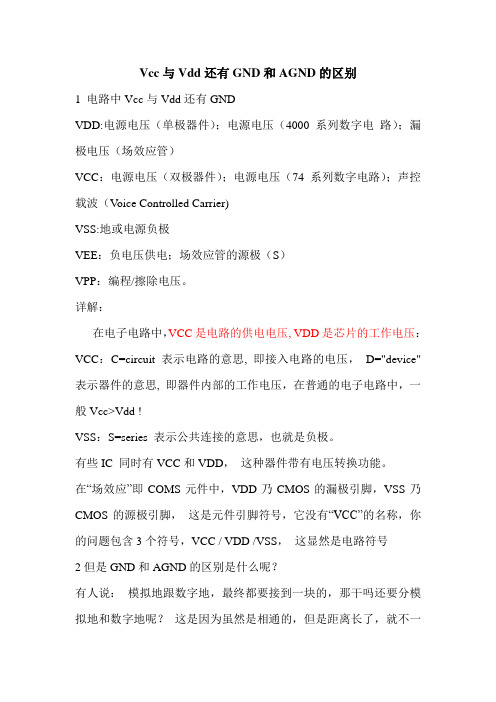 Vcc 与 Vdd 还有 GND 和 AGND 的区别

1 电路中 Vcc 与 Vdd 还有 GND

VDD:电源电压（单极器件）；电源电压（4000 系列数字电 路）；漏极电压（场效应管）

VCC：电源电压（双极器件）；电源电压（74 系列数字电路）；声控载波（Voice Controlled Carrier)

VSS:地或电源负极

VEE：负电压供电；场效应管的源极（S）

VPP：编程/擦除电压。

详解：

在电子电路中，VCC 是电路的供电电压, VDD 是芯片的工作电压：

VCC：C=circuit 表示电路的意思, 即接入电路的电压， D="device" 表示器件的意思, 即器件内部的工作电压，在普通的电子电路中，一般 Vcc>Vdd !

VSS：S=series 表示公共连接的意思，也就是负极。

有些 IC 同时有 VCC 和 VDD， 这种器件带有电压转换功能。

在“场效应”即 COMS 元件中，VDD 乃 CMOS 的漏极引脚，VSS 乃 CMOS 的源极引脚， 这是元件引脚符号，它没有“VCC”的名称，你的问题包含 3 个符号，VCC / VDD /VSS， 这显然是电路符号

2 但是 GND 和 AGND 的区别是什么呢？

有人说： 模拟地跟数字地，最终都要接到一块的，那干吗还要分模拟地和数字地呢？ 这是因为虽然是相通的，但是距离长了，就不一